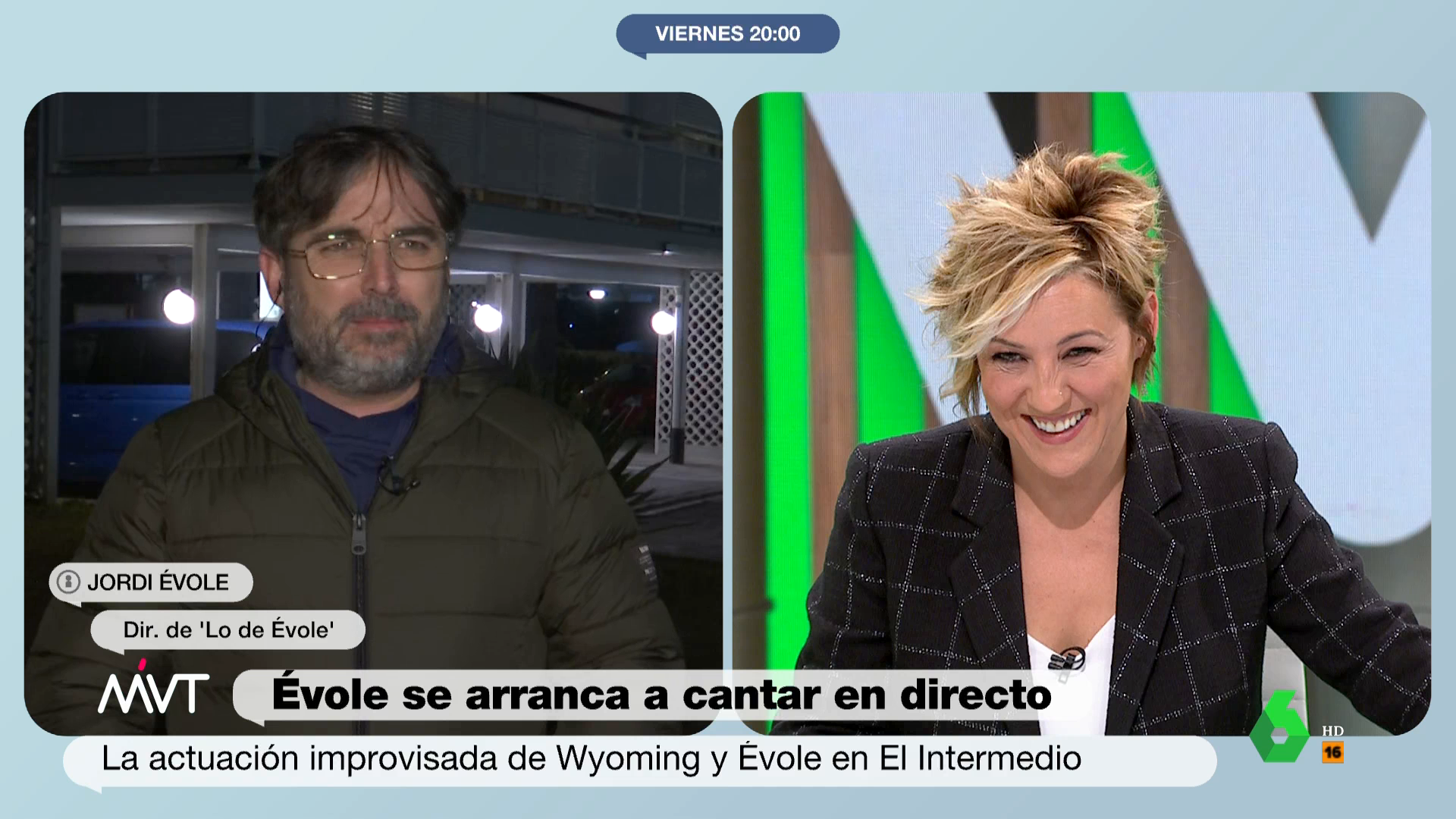 VIERNES 20:00

JORDI ÉVOLE

Dir. de 'Lo de Évole'

MVT

Évole se arranca a cantar en directo

La actuación improvisada de Wyoming y Évole en El Intermedio

6

HD

16